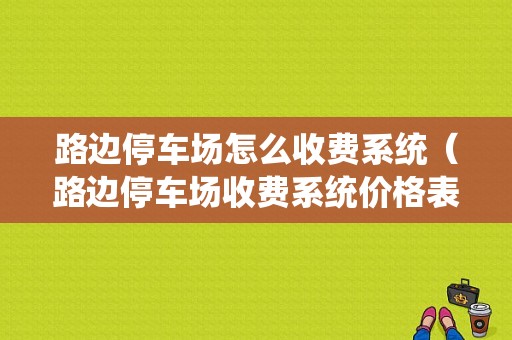 路边停车场怎么收费系统（路边停车场收费系统价格表